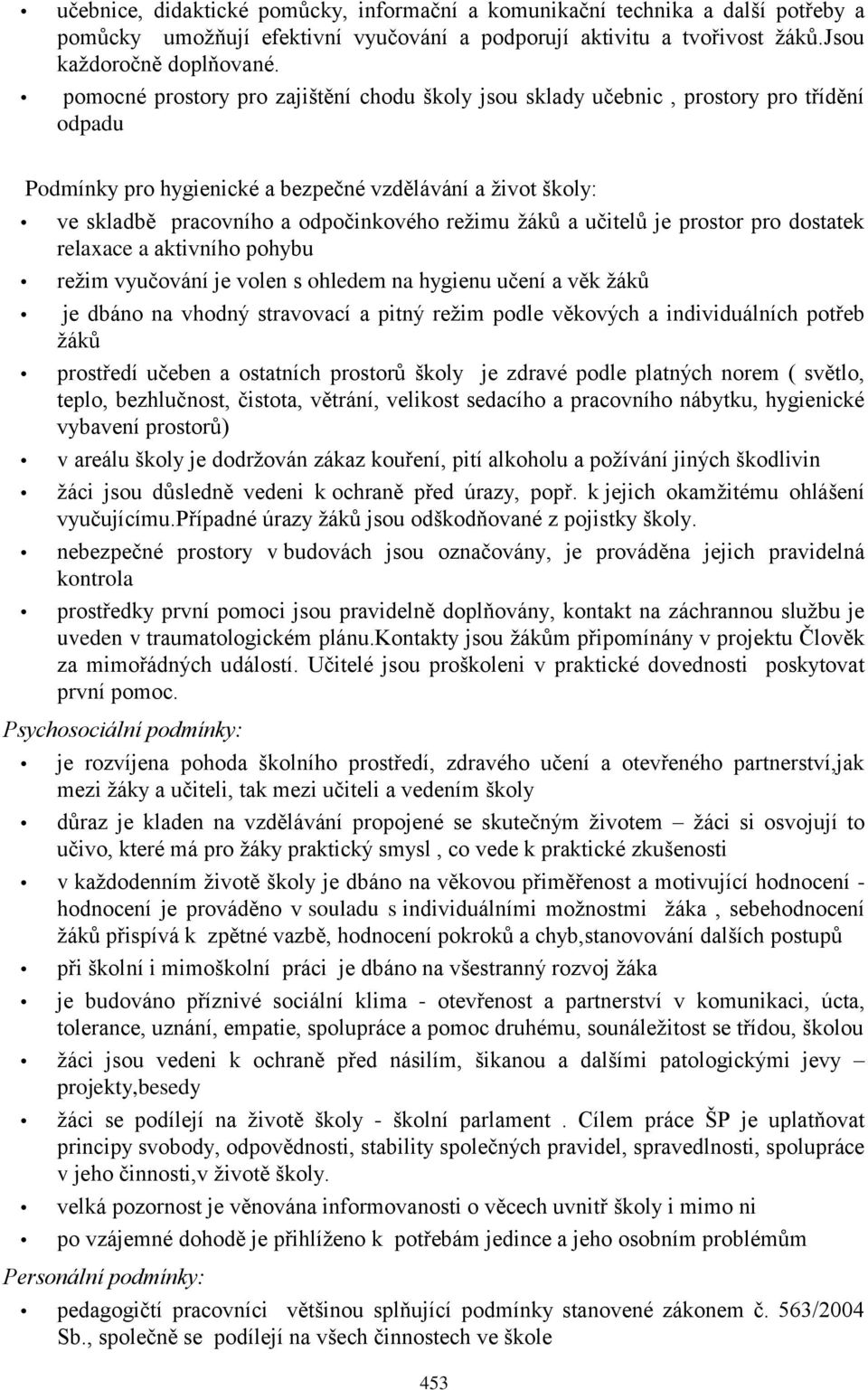 • učebnice, didaktické pomůcky, informační a komunikační technika a další potřeby a pomůcky umožňují efektivní vyučování a podporují aktivitu a tvořivost žáků.Jsou každoročně doplňované.

• pomocné prostory pro zajištění chodu školy jsou sklady učebnic , prostory pro třídění odpadu

Podmínky pro hygienické a bezpečné vzdělávání a život školy:

• ve skladbě pracovního a odpočinkového režimu žáků a učitelů je prostor pro dostatek relaxace a aktivního pohybu

• režim vyučování je volen s ohledem na hygienu učení a věk žáků

• je dbáno na vhodný stravovací a pitný režim podle věkových a individuálních potřeb žáků

• prostředí učeben a ostatních prostorů školy je zdravé podle platných norem ( světlo, teplo, bezhlučnost, čistota, větrání, velikost sedacího a pracovního nábytku, hygienické vybavení prostorů)

• v areálu školy je dodržován zákaz kouření, pití alkoholu a požívání jiných škodlivin

• žáci jsou důsledně vedeni k ochraně před úrazy, popř. k jejich okamžitému ohlášení vyučujícímu.Případné úrazy žáků jsou odškodňované z pojistky školy.

• nebezpečné prostory v budovách jsou označovány, je prováděna jejich pravidelná kontrola

• prostředky první pomoci jsou pravidelně doplňovány, kontakt na záchrannou službu je uveden v traumatologickém plánu.Kontakty jsou žákům připomínány v projektu Člověk za mimořádných událostí. Učitelé jsou proškoleni v praktické dovednosti poskytovat první pomoc.

Psychosociální podmínky:

• je rozvíjena pohoda školního prostředí, zdravého učení a otevřeného partnerství,jak mezi žáky a učiteli, tak mezi učiteli a vedením školy

• důraz je kladen na vzdělávání propojené se skutečným životem – žáci si osvojují to učivo, které má pro žáky praktický smysl , co vede k praktické zkušenosti

• v každodenním životě školy je dbáno na věkovou přiměřenost a motivující hodnocení - hodnocení je prováděno v souladu s individuálními možnostmi žáka , sebehodnocení žáků přispívá k zpětné vazbě, hodnocení pokroků a chyb,stanovování dalších postupů

• při školní i mimoškolní práci je dbáno na všestranný rozvoj žáka

• je budováno příznivé sociální klima - otevřenost a partnerství v komunikaci, úcta, tolerance, uznání, empatie, spolupráce a pomoc druhému, sounáležitost se třídou, školou

• žáci jsou vedeni k ochraně před násilím, šikanou a dalšími patologickými jevy – projekty,besedy

• žáci se podílejí na životě školy - školní parlament . Cílem práce ŠP je uplatňovat principy svobody, odpovědnosti, stability společných pravidel, spravedlnosti, spolupráce v jeho činnosti,v životě školy.

• velká pozornost je věnována informovanosti o věcech uvnitř školy i mimo ni

• po vzájemné dohodě je přihlíženo k potřebám jedince a jeho osobním problémům

Personální podmínky:

• pedagogičtí pracovníci většinou splňující podmínky stanovené zákonem č. 563/2004 Sb., společně se podílejí na všech činnostech ve škole

453